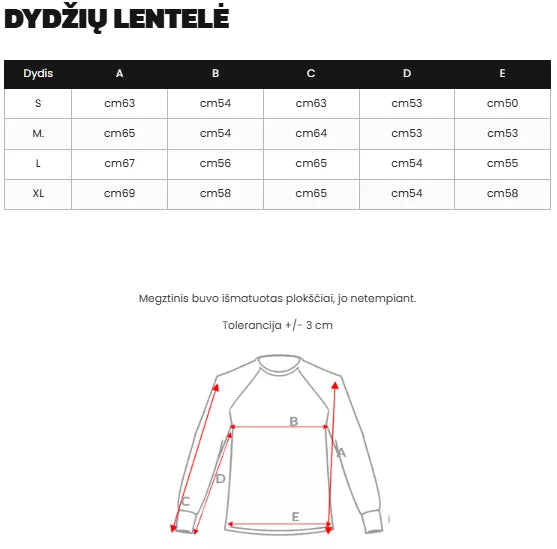 DYDŽIŲ LENTELĖ

| Dydis | A | B | C | D | E |
|---|---|---|---|---|---|
| S | cm63 | cm54 | cm63 | cm53 | cm50 |
| M. | cm65 | cm54 | cm64 | cm53 | cm53 |
| L | cm67 | cm56 | cm65 | cm54 | cm55 |
| XL | cm69 | cm58 | cm65 | cm54 | cm58 |

Megztinis buvo išmatuotas plokščiai, jo netempiant.

Tolerancija +/- 3 cm

B
A
D
C
E